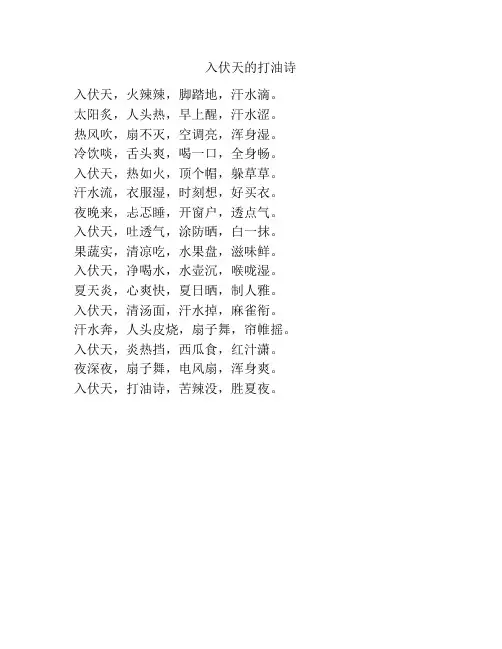 入伏天的打油诗

入伏天，火辣辣，脚踏地，汗水滴。
太阳炙，人头热，早上醒，汗水涩。
热风吹，扇不灭，空调亮，浑身湿。
冷饮啖，舌头爽，喝一口，全身畅。
入伏天，热如火，顶个帽，躲草草。
汗水流，衣服湿，时刻想，好买衣。
夜晚来，忐忑睡，开窗户，透点气。
入伏天，吐透气，涂防晒，白一抹。
果蔬实，清凉吃，水果盘，滋味鲜。
入伏天，净喝水，水壶沉，喉咙湿。
夏天炎，心爽快，夏日晒，制人雅。
入伏天，清汤面，汗水掉，麻雀衔。
汗水奔，人头皮烧，扇子舞，帘帷摇。
入伏天，炎热挡，西瓜食，红汁潇。
夜深夜，扇子舞，电风扇，浑身爽。
入伏天，打油诗，苦辣没，胜夏夜。